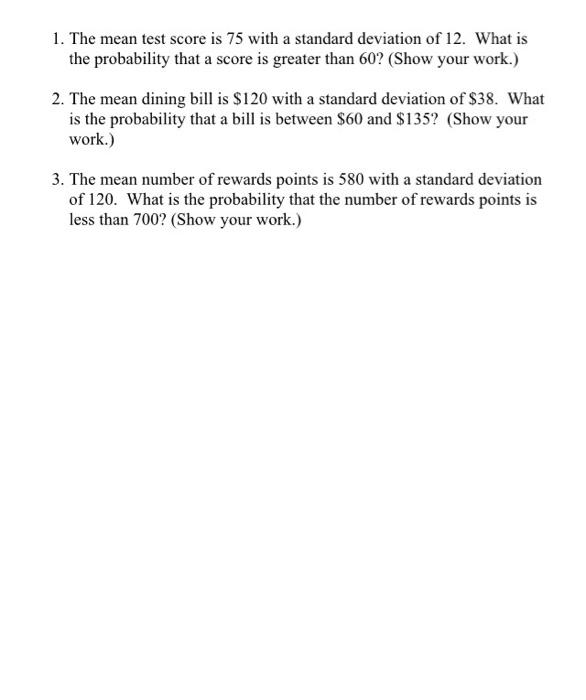 1. The mean test score is 75 with a standard deviation of 12. What is the probability that a score is greater than 60? (Show your work.)

2. The mean dining bill is \$120 with a standard deviation of \$38. What is the probability that a bill is between \$60 and \$135? (Show your work.)

3. The mean number of rewards points is 580 with a standard deviation of 120. What is the probability that the number of rewards points is less than 700? (Show your work.)